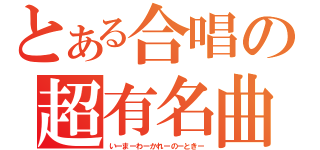 とある合唱の
超有名曲
いーまーわーかれーのーときー